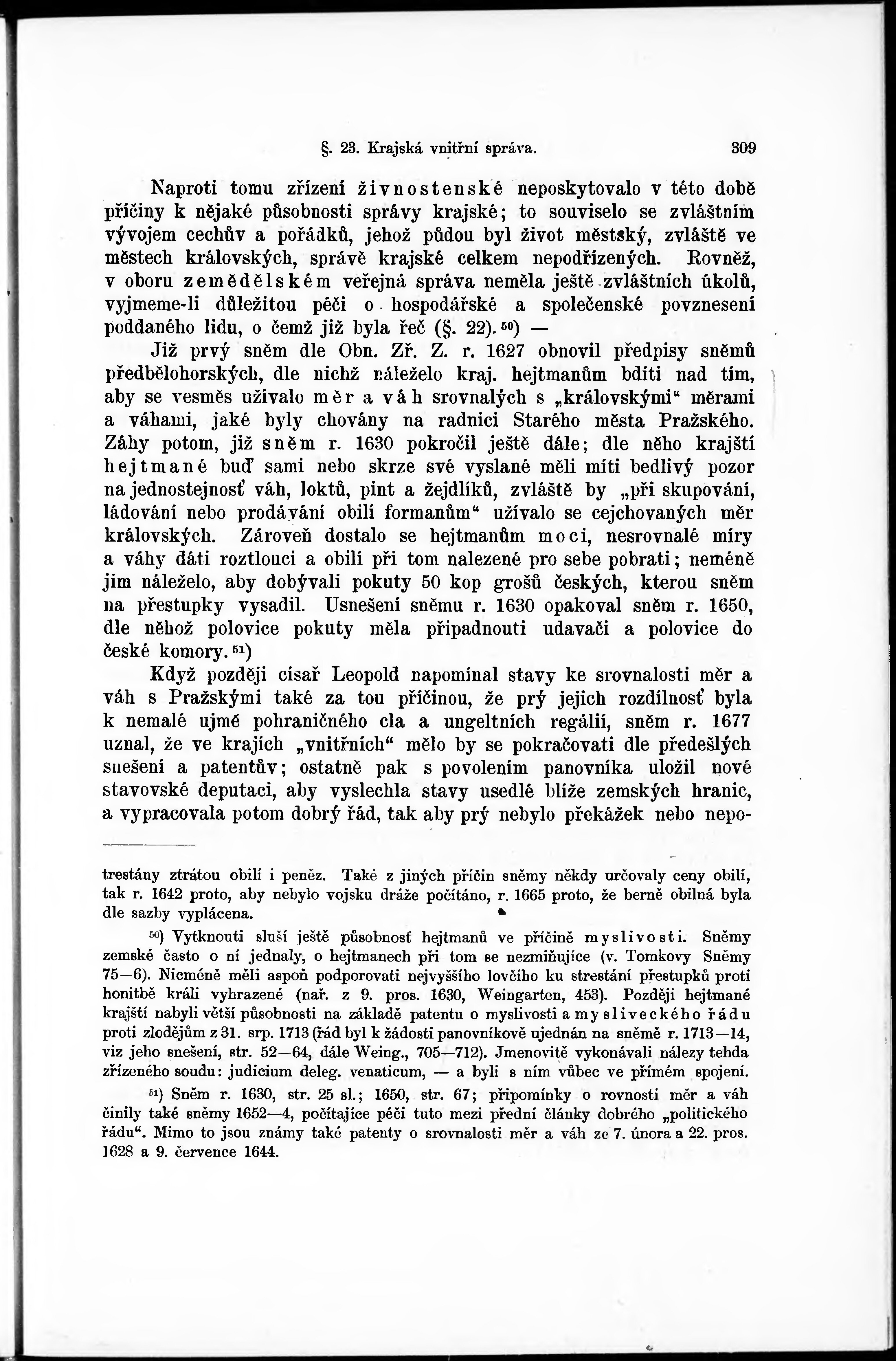 §. 23. Krajská vnitřní správa. 309

Naproti tomu zřízení živnostenské neposkytovalo v této době příčiny k nějaké působnosti správy krajské; to souviselo se zvláštním vývojem cechův a pořádků, jehož půdou byl život městský, zvláště ve městech královských, správě krajské celkem nepodřízených. Rovněž, v oboru zemědělském veřejná správa neměla ještě zvláštních úkolů, vyjmeme-li důležitou péči o hospodářské a společenské povznesení poddaného lidu, o čemž již byla řeč (§. 22).⁵⁰) —

Již prvý sněm dle Obn. Zř. Z. r. 1627 obnovil předpisy sněmů předbělohorských, dle nichž náleželo kraj. hejtmanům bdíti nad tím, aby se vesměs užívalo měr a váh srovnalých s „královskými“ měrami a váhami, jaké byly chovány na radnici Starého města Pražského. Záhy potom, již sněm r. 1630 pokročil ještě dále; dle něho krajští hejtmané buď sami nebo skrze své vyslané měli míti bedlivý pozor na jednostejnosť váh, loktů, pint a žejdlíků, zvláště by „při skupování, ládování nebo prodávání obilí formanům“ užívalo se cejchovaných měr královských. Zároveň dostalo se hejtmanům moci, nesrovnalé míry a váhy dáti roztlouci a obilí při tom nalezené pro sebe pobrati; neméně jim náleželo, aby dobývali pokuty 50 kop grošů českých, kterou sněm na přestupky vysadil. Usnešení sněmu r. 1630 opakoval sněm r. 1650, dle něhož polovice pokuty měla připadnouti udavači a polovice do české komory.⁵¹)

Když později císař Leopold napomínal stavy ke srovnalosti měr a váh s Pražskými také za tou příčinou, že prý jejich rozdílnosť byla k nemalé ujmě pohraničného cla a ungeltních regálií, sněm r. 1677 uznal, že ve krajích „vnitřních“ mělo by se pokračovati dle předešlých snešení a patentův; ostatně pak s povolením panovníka uložil nové stavovské deputaci, aby vyslechla stavy usedlé blíže zemských hranic, a vypracovala potom dobrý řád, tak aby prý nebylo překážek nebo nepo-

trestány ztrátou obilí i peněz. Také z jiných příčin sněmy někdy určovaly ceny obilí, tak r. 1642 proto, aby nebylo vojsku dráže počítáno, r. 1665 proto, že berně obilná byla dle sazby vyplácena.

⁵⁰) Vytknouti sluší ještě působnosť hejtmanů ve příčině myslivosti. Sněmy zemské často o ní jednaly, o hejtmanech při tom se nezmiňujíce (v. Tomkovy Sněmy 75—6). Nicméně měli aspoň podporovati nejvyššího lovčího ku strestání přestupků proti honitbě králi vyhrazené (nař. z 9. pros. 1630, Weingarten, 453). Později hejtmané krajští nabyli větší působnosti na základě patentu o myslivosti a mysliveckého řádu proti zlodějům z 31. srp. 1713 (řád byl k žádosti panovníkově ujednán na sněmě r. 1713—14, viz jeho snešení, str. 52—64, dále Weing., 705—712). Jmenovitě vykonávali nálezy tehda zřízeného soudu: judicium deleg. venaticum, — a byli s ním vůbec ve přímém spojení.

⁵¹) Sněm r. 1630, str. 25 sl.; 1650, str. 67; připomínky o rovnosti měr a váh činily také sněmy 1652—4, počítajíce péči tuto mezi přední články dobrého „politického řádu“. Mimo to jsou známy také patenty o srovnalosti měr a váh ze 7. února a 22. pros. 1628 a 9. července 1644.